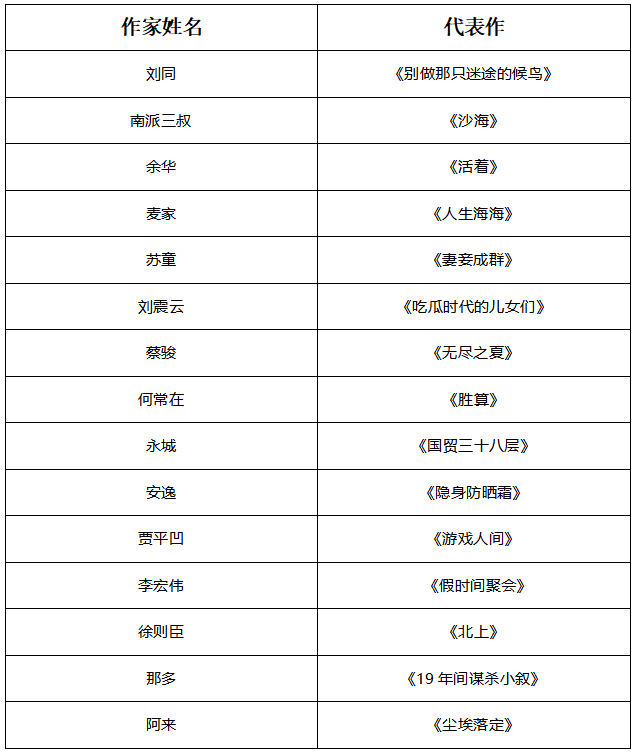 | 作家姓名 | 代表作 |
|---|---|
| 刘同 | 《别做那只迷途的候鸟》 |
| 南派三叔 | 《沙海》 |
| 余华 | 《活着》 |
| 麦家 | 《人生海海》 |
| 苏童 | 《妻妾成群》 |
| 刘震云 | 《吃瓜时代的儿女们》 |
| 蔡骏 | 《无尽之夏》 |
| 何常在 | 《胜算》 |
| 永城 | 《国贸三十八层》 |
| 安逸 | 《隐身防晒霜》 |
| 贾平凹 | 《游戏人间》 |
| 李宏伟 | 《假时间聚会》 |
| 徐则臣 | 《北上》 |
| 那多 | 《19 年间谋杀小叙》 |
| 阿来 | 《尘埃落定》 |